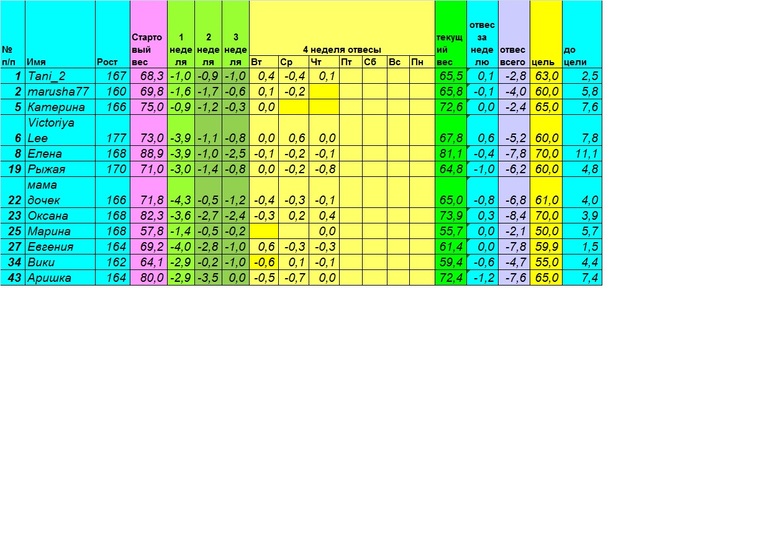 | № п/п | Имя | Рост | Стартовый вес | 1 неделя | 2 неделя | 3 неделя | 4 неделя отвесы Вт | Ср | Чт | Пт | Сб | Вс | Пн | текущий вес | отвес за неделю | отвес всего | цель | до цели |
|---|---|---|---|---|---|---|---|---|---|---|---|---|---|---|---|---|---|---|
| 1 | Tani_2 | 167 | 68,3 | -1,0 | -0,9 | -1,0 | 0,4 | -0,4 | 0,1 | | | | | 65,5 | 0,1 | -2,8 | 63,0 | 2,5 |
| 2 | marusha77 | 160 | 69,8 | -1,6 | -1,7 | -0,6 | 0,1 | -0,2 | | | | | | 65,8 | -0,1 | -4,0 | 60,0 | 5,8 |
| 5 | Катерина | 166 | 75,0 | -0,9 | -1,2 | -0,3 | 0,0 | | | | | | | 72,6 | 0,0 | -2,4 | 65,0 | 7,6 |
| 6 | Victoriya Lee | 177 | 73,0 | -3,9 | -1,1 | -0,8 | 0,0 | 0,6 | 0,0 | | | | | 67,8 | 0,6 | -5,2 | 60,0 | 7,8 |
| 8 | Елена | 168 | 88,9 | -3,9 | -1,0 | -2,5 | -0,1 | -0,2 | -0,1 | | | | | 81,1 | -0,4 | -7,8 | 70,0 | 11,1 |
| 19 | Рыжая | 170 | 71,0 | -3,0 | -1,4 | -0,8 | 0,0 | -0,2 | -0,8 | | | | | 64,8 | -1,0 | -6,2 | 60,0 | 4,8 |
| 22 | мама дочек | 166 | 71,8 | -4,3 | -0,5 | -1,2 | -0,4 | -0,3 | -0,1 | | | | | 65,0 | -0,8 | -6,8 | 61,0 | 4,0 |
| 23 | Оксана | 168 | 82,3 | -3,6 | -2,7 | -2,4 | -0,3 | 0,2 | 0,4 | | | | | 73,9 | 0,3 | -8,4 | 70,0 | 3,9 |
| 25 | Марина | 168 | 57,8 | -1,4 | -0,5 | -0,2 | | | 0,0 | | | | | 55,7 | 0,0 | -2,1 | 50,0 | 5,7 |
| 27 | Евгения | 164 | 69,2 | -4,0 | -2,8 | -1,0 | 0,6 | -0,3 | -0,3 | | | | | 61,4 | 0,0 | -7,8 | 59,9 | 1,5 |
| 34 | Вики | 162 | 64,1 | -2,9 | -0,2 | -1,0 | -0,6 | 0,1 | -0,1 | | | | | 59,4 | -0,6 | -4,7 | 55,0 | 4,4 |
| 43 | Аришка | 164 | 80,0 | -2,9 | -3,5 | 0,0 | -0,5 | -0,7 | 0,0 | | | | | 72,4 | -1,2 | -7,6 | 65,0 | 7,4 |